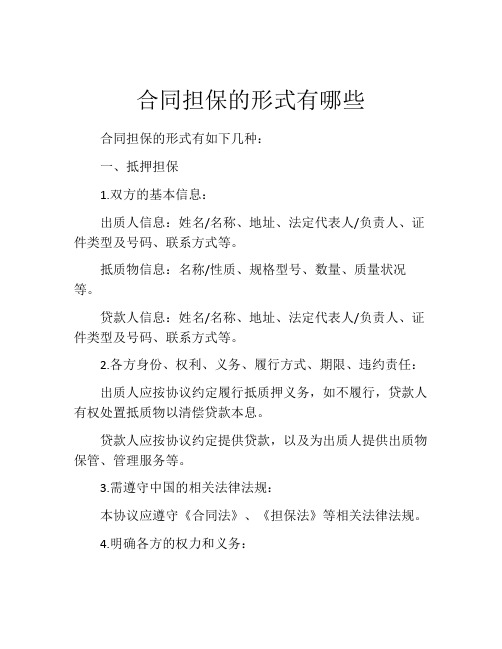 合同担保的形式有哪些

合同担保的形式有如下几种：

一、抵押担保

1.双方的基本信息：

出质人信息：姓名/名称、地址、法定代表人/负责人、证件类型及号码、联系方式等。

抵质物信息：名称/性质、规格型号、数量、质量状况等。

贷款人信息：姓名/名称、地址、法定代表人/负责人、证件类型及号码、联系方式等。

2.各方身份、权利、义务、履行方式、期限、违约责任：

出质人应按协议约定履行抵质押义务，如不履行，贷款人有权处置抵质物以清偿贷款本息。

贷款人应按协议约定提供贷款，以及为出质人提供出质物保管、管理服务等。

3.需遵守中国的相关法律法规：

本协议应遵守《合同法》、《担保法》等相关法律法规。

4.明确各方的权力和义务：